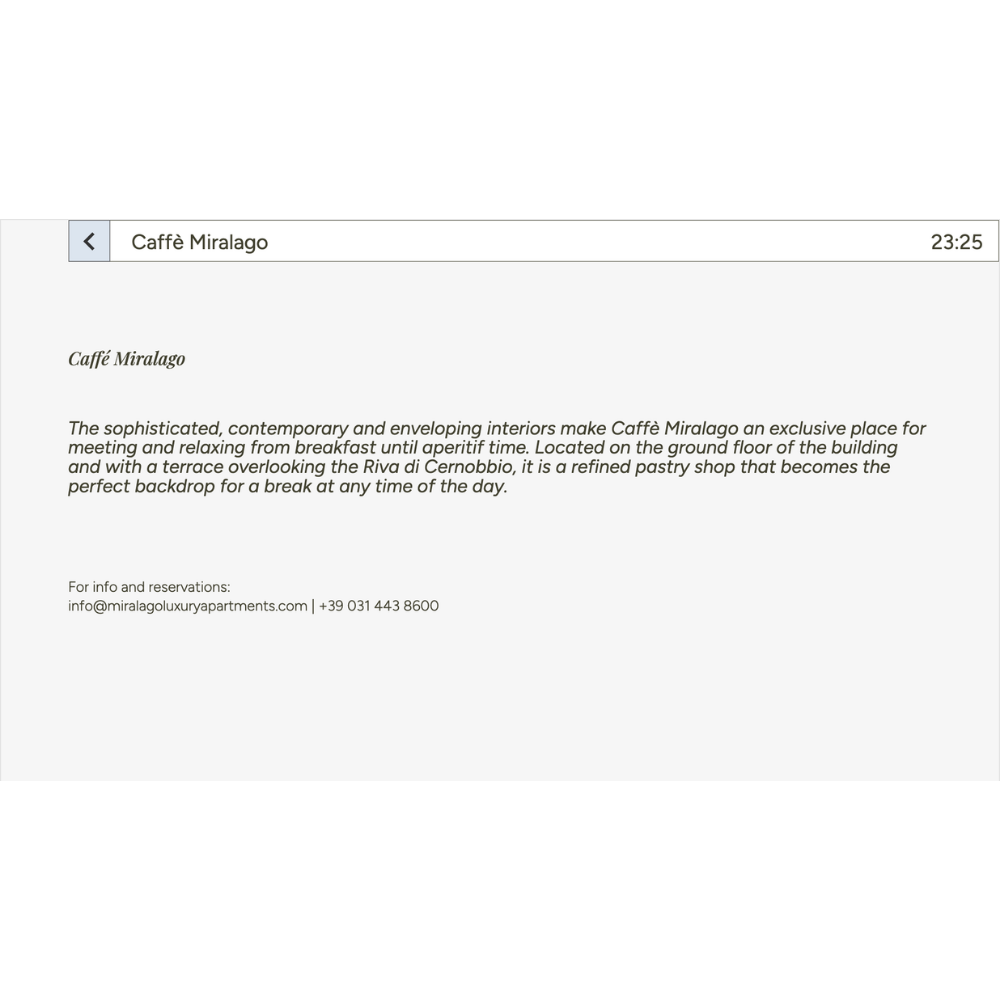 Caffè Miralago

23:25

Caffé Miralago

The sophisticated, contemporary and enveloping interiors make Caffè Miralago an exclusive place for meeting and relaxing from breakfast until aperitif time. Located on the ground floor of the building and with a terrace overlooking the Riva di Cernobbio, it is a refined pastry shop that becomes the perfect backdrop for a break at any time of the day.

For info and reservations:
info@miralagoluxuryapartments.com | +39 031 443 8600